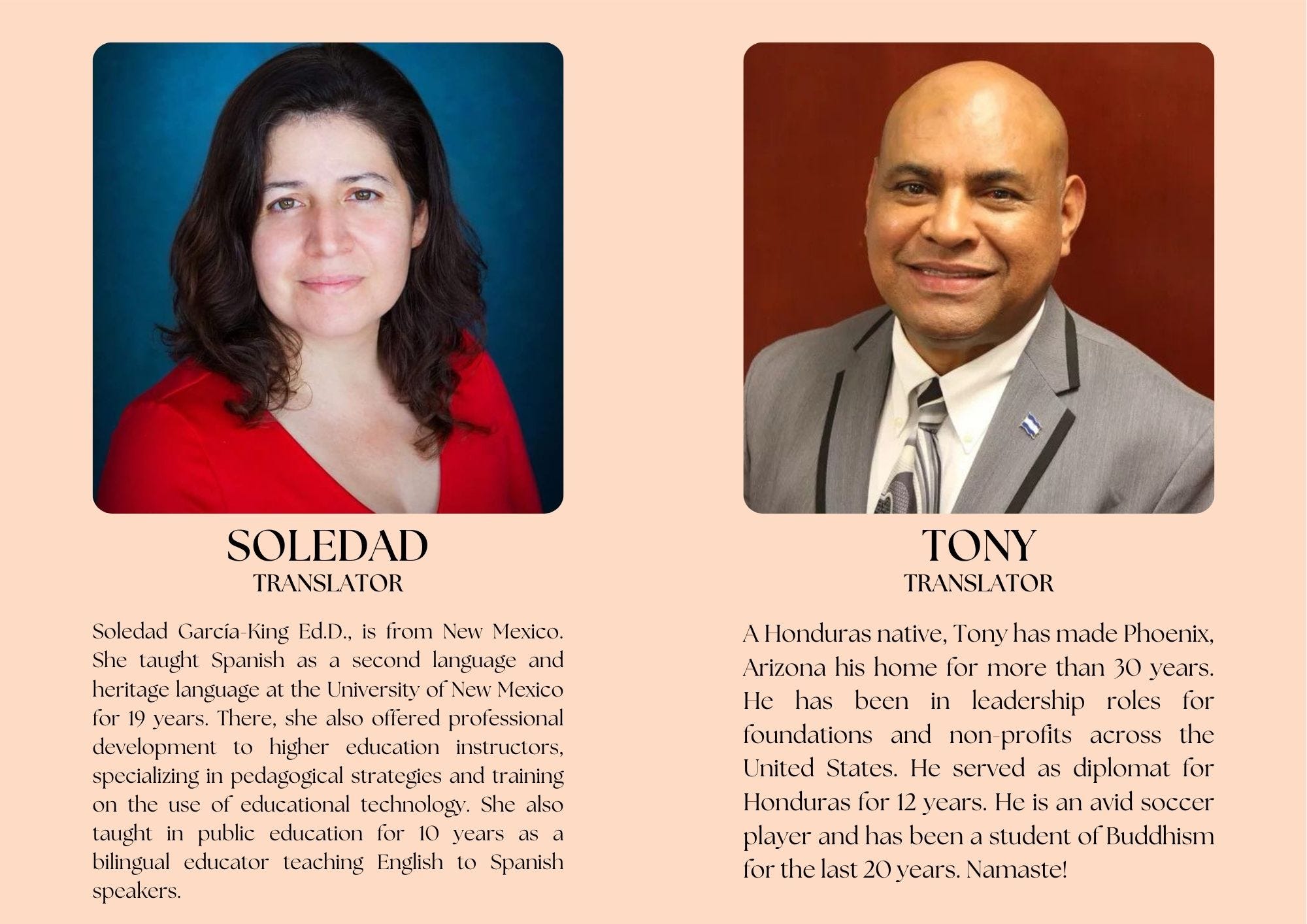 SOLEDAD
TRANSLATOR

Soledad García-King Ed.D., is from New Mexico. She taught Spanish as a second language and heritage language at the University of New Mexico for 19 years. There, she also offered professional development to higher education instructors, specializing in pedagogical strategies and training on the use of educational technology. She also taught in public education for 10 years as a bilingual educator teaching English to Spanish speakers.

TONY
TRANSLATOR

A Honduras native, Tony has made Phoenix, Arizona his home for more than 30 years. He has been in leadership roles for foundations and non-profits across the United States. He served as diplomat for Honduras for 12 years. He is an avid soccer player and has been a student of Buddhism for the last 20 years. Namaste!